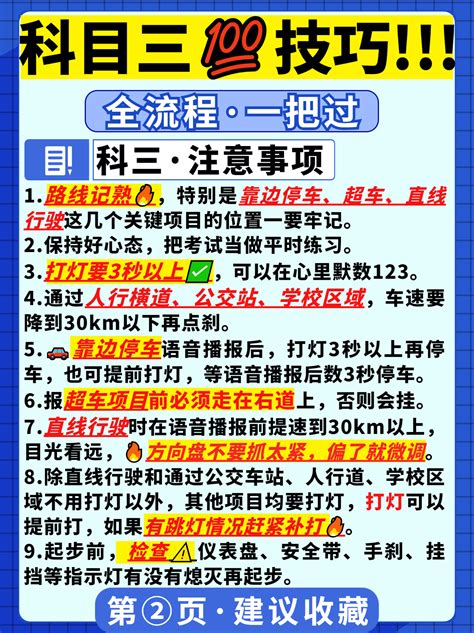 科目三💯技巧!!!

全流程·一把过

科三·注意事项

1.路线记熟🔥，特别是靠边停车、超车、直线行驶这几个关键项目的位置一要牢记。
2.保持好心态，把考试当做平时练习。
3.打灯要3秒以上✅，可以在心里默数123。
4.通过人行横道、公交站、学校区域，车速要降到30km以下再点刹。
5.🚗靠边停车语音播报后，打灯3秒以上再停车，也可提前打灯，等语音播报后数3秒停车。
6.报超车项目前必须走在右道上，否则会挂。
7.直线行驶时在语音播报前提速到30km以上，目光看远，🔥方向盘不要抓太紧，偏了就微调。
8.除直线行驶和通过公交车站、人行道、学校区域不用打灯以外，其他项目均要打灯，打灯可以提前打，如果有跳灯情况赶紧补打🔥。
9.起步前，检查⚠️仪表盘、安全带、手刹、挂挡等指示灯有没有熄灭再起步。

第②页·建议收藏